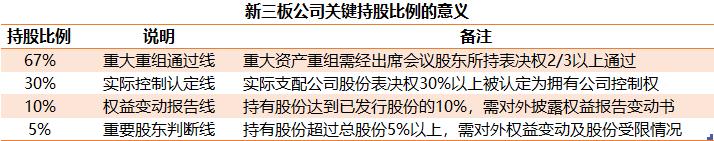 新三板公司关键持股比例的意义

| 持股比例 | 说明 | 备注 |
|---|---|---|
| 67% | 重大重组通过线 | 重大资产重组需经出席会议股东所持表决权2/3以上通过 |
| 30% | 实际控制认定线 | 实际支配公司股份表决权30%以上被认定为拥有公司控制权 |
| 10% | 权益变动报告线 | 持有股份达到已发行股份的10%，需对外披露权益报告变动书 |
| 5% | 重要股东判断线 | 持有股份超过总股份5%以上，需对外权益变动及股份受限情况 |